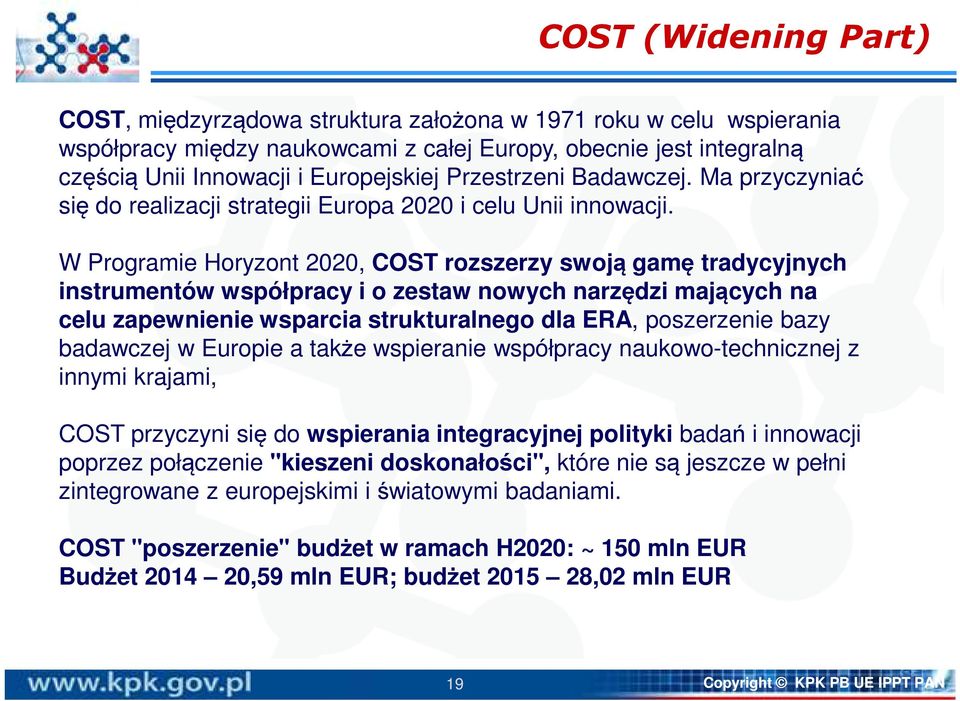 COST (Widening Part)

COST, międzyrządowa struktura założona w 1971 roku w celu wspierania współpracy między naukowcami z całej Europy, obecnie jest integralną częścią Unii Innowacji i Europejskiej Przestrzeni Badawczej. Ma przyczyniać się do realizacji strategii Europa 2020 i celu Unii innowacji.

W Programie Horyzont 2020, COST rozszerzy swoją gamę tradycyjnych instrumentów współpracy i o zestaw nowych narzędzi mających na celu zapewnienie wsparcia strukturalnego dla ERA, poszerzenie bazy badawczej w Europie a także wspieranie współpracy naukowo-technicznej z innymi krajami,

COST przyczyni się do wspierania integracyjnej polityki badań i innowacji poprzez połączenie "kieszeni doskonałości", które nie są jeszcze w pełni zintegrowane z europejskimi i światowymi badaniami.

COST "poszerzenie" budżet w ramach H2020: ~ 150 mln EUR
Budżet 2014 – 20,59 mln EUR; budżet 2015 – 28,02 mln EUR

www.kpk.gov.pl

19

Copyright © KPK PB UE IPPT PAN